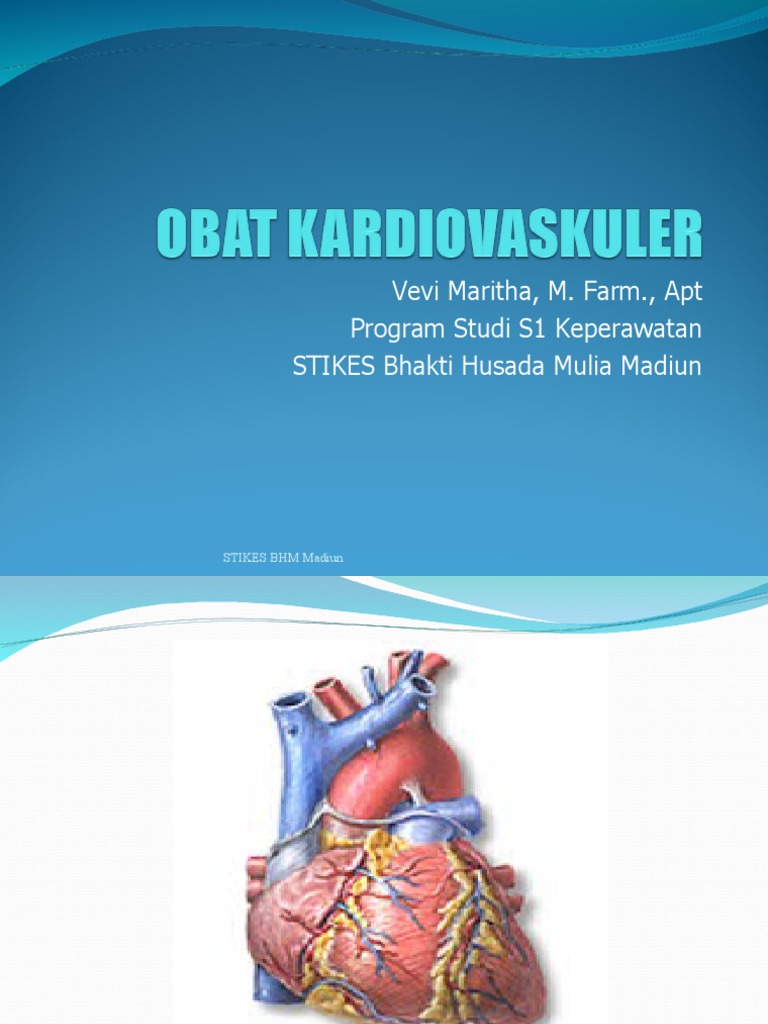 OBAT KARDIOVASKULER

Vevi Maritha, M. Farm., Apt
Program Studi S1 Keperawatan
STIKES Bhakti Husada Mulia Madiun

STIKES BHM Madiun